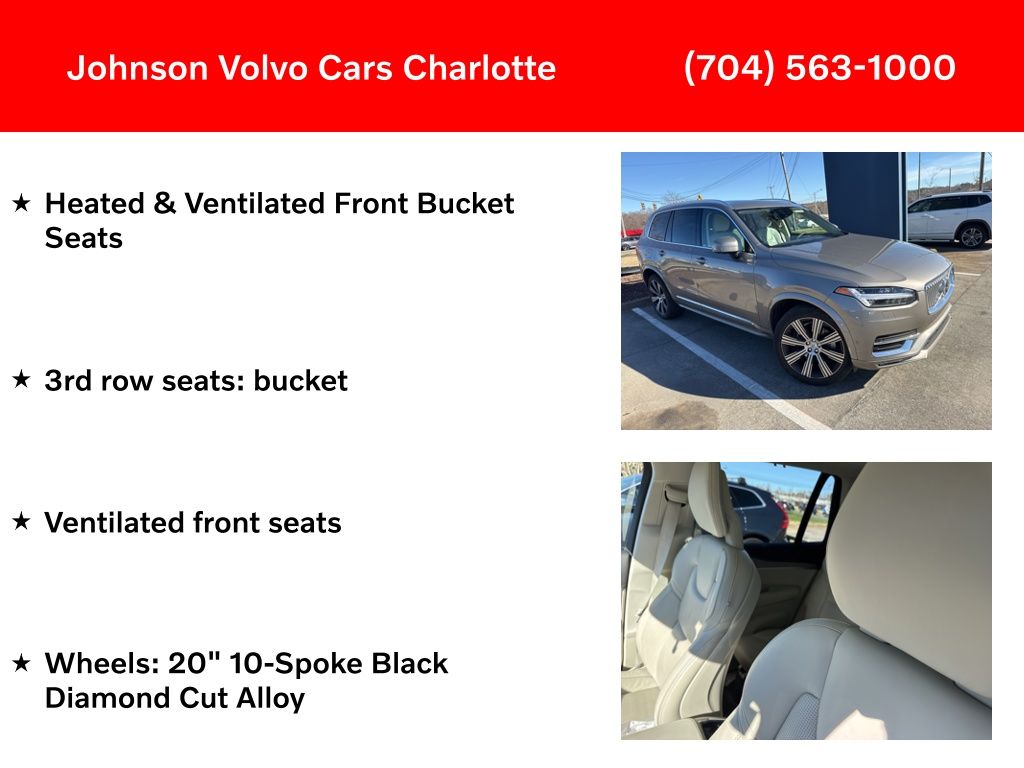 Johnson Volvo Cars Charlotte (704) 563-1000

★ Heated & Ventilated Front Bucket Seats

★ 3rd row seats: bucket

★ Ventilated front seats

★ Wheels: 20" 10-Spoke Black Diamond Cut Alloy